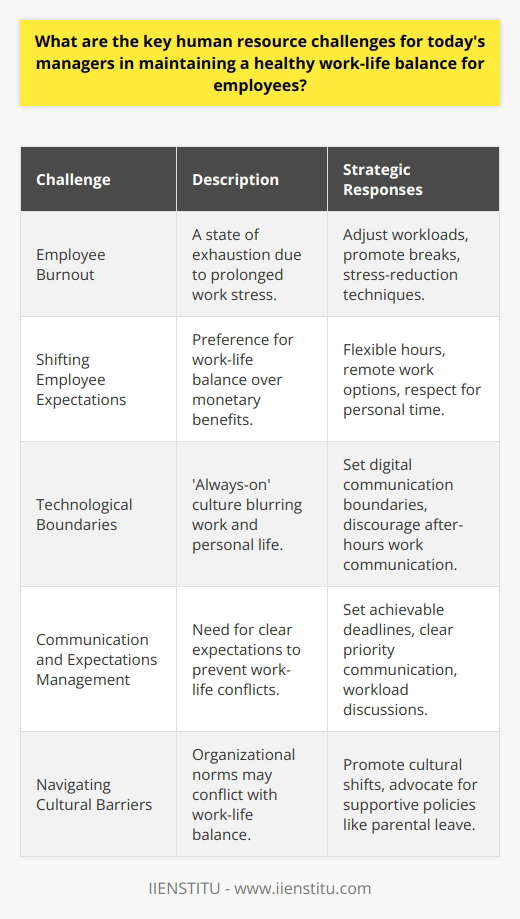 What are the key human resource challenges for today's managers in maintaining a healthy work-life balance for employees?

| Challenge | Description | Strategic Responses |
|---|---|---|
| Employee Burnout | A state of exhaustion due to prolonged work stress. | Adjust workloads, promote breaks, stress-reduction techniques. |
| Shifting Employee Expectations | Preference for work-life balance over monetary benefits. | Flexible hours, remote work options, respect for personal time. |
| Technological Boundaries | 'Always-on' culture blurring work and personal life. | Set digital communication boundaries, discourage after-hours work communication. |
| Communication and Expectations Management | Need for clear expectations to prevent work-life conflicts. | Set achievable deadlines, clear priority communication, workload discussions. |
| Navigating Cultural Barriers | Organizational norms may conflict with work-life balance. | Promote cultural shifts, advocate for supportive policies like parental leave. |

IIENSTITU - www.iienstitu.com